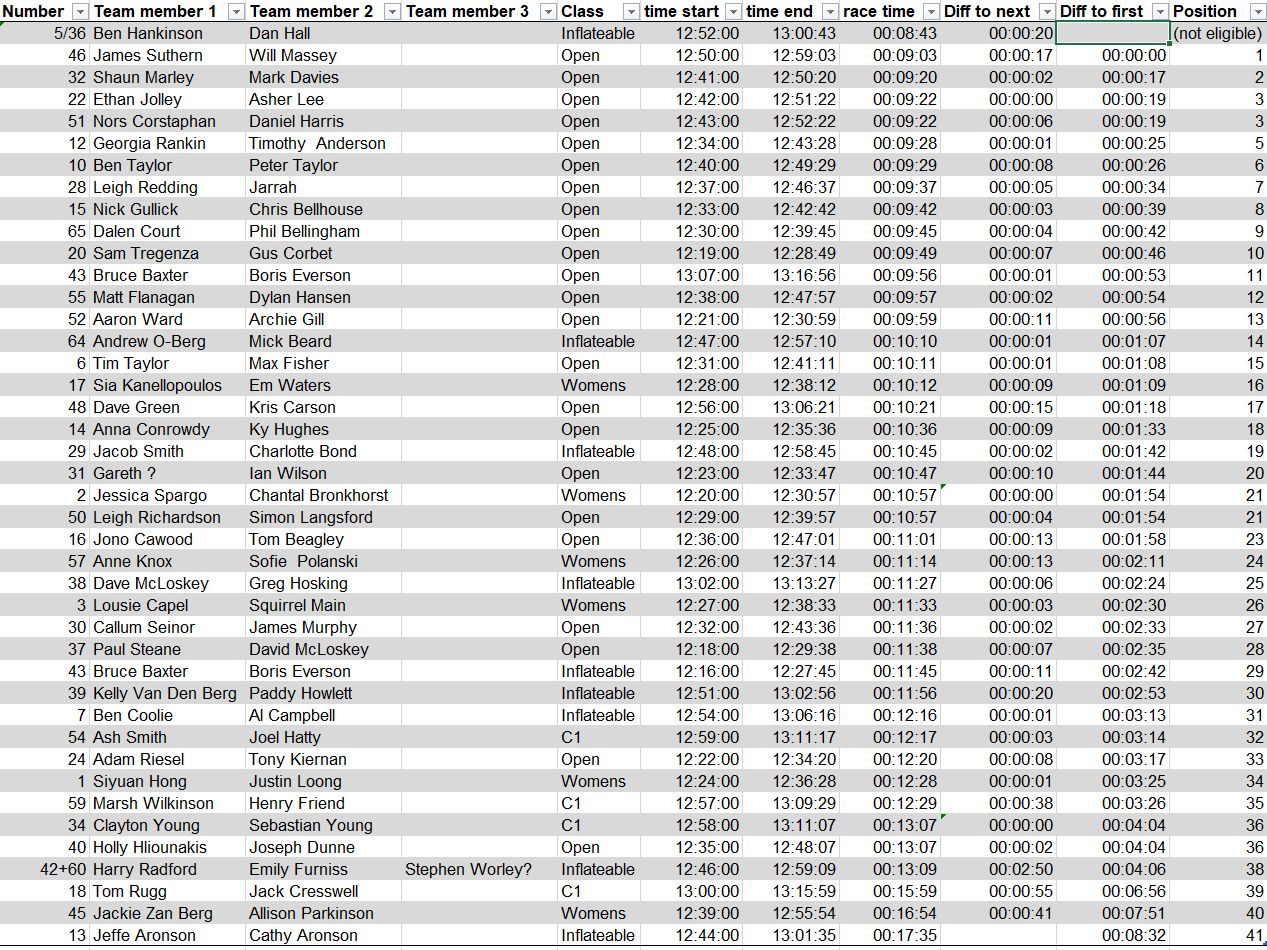 | Number | Team member 1 | Team member 2 | Team member 3 | Class | time start | time end | race time | Diff to next | Diff to first | Position |
|---|---|---|---|---|---|---|---|---|---|---|
| 5/36 | Ben Hankinson | Dan Hall | | Inflateable | 12:52:00 | 13:00:43 | 00:08:43 | 00:00:20 | | (not eligible) |
| 46 | James Suthern | Will Massey | | Open | 12:50:00 | 12:59:03 | 00:09:03 | 00:00:17 | 00:00:00 | 1 |
| 32 | Shaun Marley | Mark Davies | | Open | 12:41:00 | 12:50:20 | 00:09:20 | 00:00:02 | 00:00:17 | 2 |
| 22 | Ethan Jolley | Asher Lee | | Open | 12:42:00 | 12:51:22 | 00:09:22 | 00:00:00 | 00:00:19 | 3 |
| 51 | Nors Corstaphan | Daniel Harris | | Open | 12:43:00 | 12:52:22 | 00:09:22 | 00:00:06 | 00:00:19 | 3 |
| 12 | Georgia Rankin | Timothy Anderson | | Open | 12:34:00 | 12:43:28 | 00:09:28 | 00:00:01 | 00:00:25 | 5 |
| 10 | Ben Taylor | Peter Taylor | | Open | 12:40:00 | 12:49:29 | 00:09:29 | 00:00:08 | 00:00:26 | 6 |
| 28 | Leigh Redding | Jarrah | | Open | 12:37:00 | 12:46:37 | 00:09:37 | 00:00:05 | 00:00:34 | 7 |
| 15 | Nick Gullick | Chris Bellhouse | | Open | 12:33:00 | 12:42:42 | 00:09:42 | 00:00:03 | 00:00:39 | 8 |
| 65 | Dalen Court | Phil Bellingham | | Open | 12:30:00 | 12:39:45 | 00:09:45 | 00:00:04 | 00:00:42 | 9 |
| 20 | Sam Tregenza | Gus Corbet | | Open | 12:19:00 | 12:28:49 | 00:09:49 | 00:00:07 | 00:00:46 | 10 |
| 43 | Bruce Baxter | Boris Everson | | Open | 13:07:00 | 13:16:56 | 00:09:56 | 00:00:01 | 00:00:53 | 11 |
| 55 | Matt Flanagan | Dylan Hansen | | Open | 12:38:00 | 12:47:57 | 00:09:57 | 00:00:02 | 00:00:54 | 12 |
| 52 | Aaron Ward | Archie Gill | | Open | 12:21:00 | 12:30:59 | 00:09:59 | 00:00:11 | 00:00:56 | 13 |
| 64 | Andrew O-Berg | Mick Beard | | Inflateable | 12:47:00 | 12:57:10 | 00:10:10 | 00:00:01 | 00:01:07 | 14 |
| 6 | Tim Taylor | Max Fisher | | Open | 12:31:00 | 12:41:11 | 00:10:11 | 00:00:01 | 00:01:08 | 15 |
| 17 | Sia Kanellopoulos | Em Waters | | Womens | 12:28:00 | 12:38:12 | 00:10:12 | 00:00:09 | 00:01:09 | 16 |
| 48 | Dave Green | Kris Carson | | Open | 12:56:00 | 13:06:21 | 00:10:21 | 00:00:15 | 00:01:18 | 17 |
| 14 | Anna Conrowdy | Ky Hughes | | Open | 12:25:00 | 12:35:36 | 00:10:36 | 00:00:09 | 00:01:33 | 18 |
| 29 | Jacob Smith | Charlotte Bond | | Inflateable | 12:48:00 | 12:58:45 | 00:10:45 | 00:00:02 | 00:01:42 | 19 |
| 31 | Gareth ? | Ian Wilson | | Open | 12:23:00 | 12:33:47 | 00:10:47 | 00:00:10 | 00:01:44 | 20 |
| 2 | Jessica Spargo | Chantal Bronkhorst | | Womens | 12:20:00 | 12:30:57 | 00:10:57 | 00:00:00 | 00:01:54 | 21 |
| 50 | Leigh Richardson | Simon Langsford | | Open | 12:29:00 | 12:39:57 | 00:10:57 | 00:00:04 | 00:01:54 | 21 |
| 16 | Jono Cawood | Tom Beagley | | Open | 12:36:00 | 12:47:01 | 00:11:01 | 00:00:13 | 00:01:58 | 23 |
| 57 | Anne Knox | Sofie Polanski | | Womens | 12:26:00 | 12:37:14 | 00:11:14 | 00:00:13 | 00:02:11 | 24 |
| 38 | Dave McLoskey | Greg Hosking | | Inflateable | 13:02:00 | 13:13:27 | 00:11:27 | 00:00:06 | 00:02:24 | 25 |
| 3 | Lousie Capel | Squirrel Main | | Womens | 12:27:00 | 12:38:33 | 00:11:33 | 00:00:03 | 00:02:30 | 26 |
| 30 | Callum Seinor | James Murphy | | Open | 12:32:00 | 12:43:36 | 00:11:36 | 00:00:02 | 00:02:33 | 27 |
| 37 | Paul Steane | David McLoskey | | Open | 12:18:00 | 12:29:38 | 00:11:38 | 00:00:07 | 00:02:35 | 28 |
| 43 | Bruce Baxter | Boris Everson | | Inflateable | 12:16:00 | 12:27:45 | 00:11:45 | 00:00:11 | 00:02:42 | 29 |
| 39 | Kelly Van Den Berg | Paddy Howlett | | Inflateable | 12:51:00 | 13:02:56 | 00:11:56 | 00:00:20 | 00:02:53 | 30 |
| 7 | Ben Coolie | Al Campbell | | Inflateable | 12:54:00 | 13:06:16 | 00:12:16 | 00:00:01 | 00:03:13 | 31 |
| 54 | Ash Smith | Joel Hatty | | C1 | 12:59:00 | 13:11:17 | 00:12:17 | 00:00:03 | 00:03:14 | 32 |
| 24 | Adam Riesel | Tony Kiernan | | Open | 12:22:00 | 12:34:20 | 00:12:20 | 00:00:08 | 00:03:17 | 33 |
| 1 | Siyuan Hong | Justin Loong | | Womens | 12:24:00 | 12:36:28 | 00:12:28 | 00:00:01 | 00:03:25 | 34 |
| 59 | Marsh Wilkinson | Henry Friend | | C1 | 12:57:00 | 13:09:29 | 00:12:29 | 00:00:38 | 00:03:26 | 35 |
| 34 | Clayton Young | Sebastian Young | | C1 | 12:58:00 | 13:11:07 | 00:13:07 | 00:00:00 | 00:04:04 | 36 |
| 40 | Holly Hliounakis | Joseph Dunne | | Open | 12:35:00 | 12:48:07 | 00:13:07 | 00:00:02 | 00:04:04 | 36 |
| 42+60 | Harry Radford | Emily Furniss | Stephen Worley? | Inflateable | 12:46:00 | 12:59:09 | 00:13:09 | 00:02:50 | 00:04:06 | 38 |
| 18 | Tom Rugg | Jack Cresswell | | C1 | 13:00:00 | 13:15:59 | 00:15:59 | 00:00:55 | 00:06:56 | 39 |
| 45 | Jackie Zan Berg | Allison Parkinson | | Womens | 12:39:00 | 12:55:54 | 00:16:54 | 00:00:41 | 00:07:51 | 40 |
| 13 | Jeffe Aronson | Cathy Aronson | | Inflateable | 12:44:00 | 13:01:35 | 00:17:35 | | 00:08:32 | 41 |